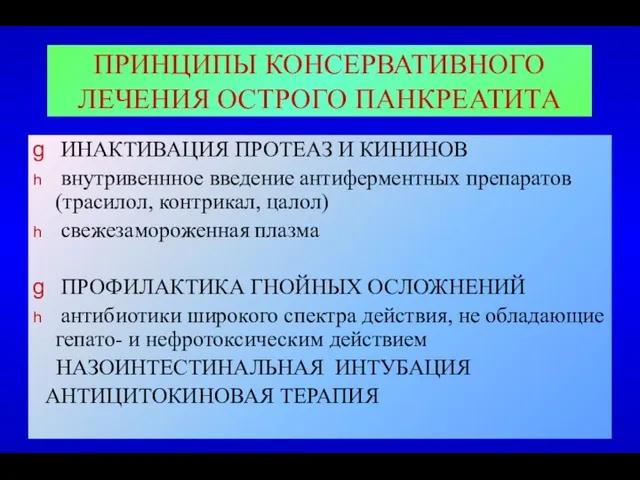 ПРИНЦИПЫ КОНСЕРВАТИВНОГО ЛЕЧЕНИЯ ОСТРОГО ПАНКРЕАТИТА

g ИНАКТИВАЦИЯ ПРОТЕАЗ И КИНИНОВ

h внутривеннное введение антиферментных препаратов (трасилол, контрикал, цалол)

h свежезамороженная плазма

g ПРОФИЛАКТИКА ГНОЙНЫХ ОСЛОЖНЕНИЙ

h антибиотики широкого спектра действия, не обладающие гепато- и нефротоксическим действием

НАЗОИНТЕСТИНАЛЬНАЯ ИНТУБАЦИЯ

АНТИЦИТОКИНОВАЯ ТЕРАПИЯ